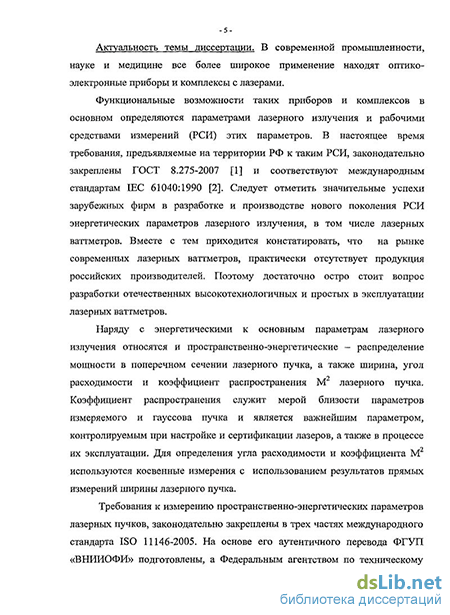 - 5 -

Актуальность темы диссертации. В современной промышленности, науке и медицине все более широкое применение находят оптико-электронные приборы и комплексы с лазерами.

Функциональные возможности таких приборов и комплексов в основном определяются параметрами лазерного излучения и рабочими средствами измерений (РСИ) этих параметров. В настоящее время требования, предъявляемые на территории РФ к таким РСИ, законодательно закреплены ГОСТ 8.275-2007 [1] и соответствуют международным стандартам IEC 61040:1990 [2]. Следует отметить значительные успехи зарубежных фирм в разработке и производстве нового поколения РСИ энергетических параметров лазерного излучения, в том числе лазерных ваттметров. Вместе с тем приходится констатировать, что на рынке современных лазерных ваттметров, практически отсутствует продукция российских производителей. Поэтому достаточно остро стоит вопрос разработки отечественных высокотехнологичных и простых в эксплуатации лазерных ваттметров.

Наряду с энергетическими к основным параметрам лазерного излучения относятся и пространственно-энергетические – распределение мощности в поперечном сечении лазерного пучка, а также ширина, угол расходимости и коэффициент распространения $M^2$ лазерного пучка. Коэффициент распространения служит мерой близости параметров измеряемого и гауссова пучка и является важнейшим параметром, контролируемым при настройке и сертификации лазеров, а также в процессе их эксплуатации. Для определения угла расходимости и коэффициента $M^2$ используются косвенные измерения с использованием результатов прямых измерений ширины лазерного пучка.

Требования к измерению пространственно-энергетических параметров лазерных пучков, законодательно закреплены в трех частях международного стандарта ISO 11146-2005. На основе его аутентичного перевода ФГУП «ВНИИОФИ» подготовлены, а Федеральным агентством по техническому

dsLib.net
библиотека диссертаций